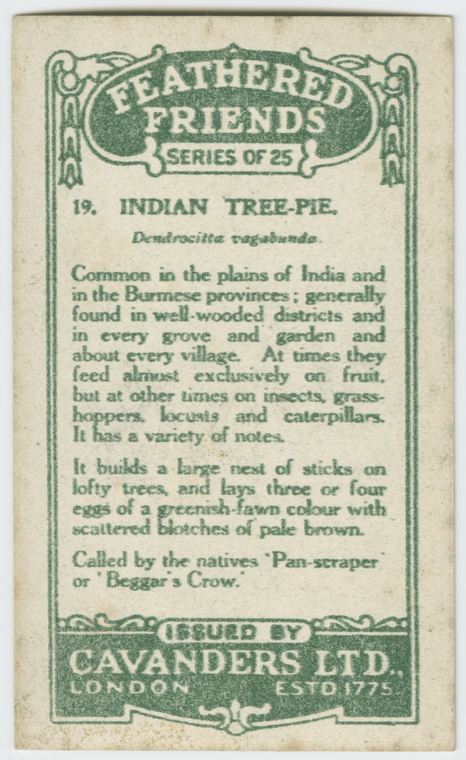 FEATHERED FRIENDS
SERIES OF 25

19. INDIAN TREE-PIE.

Dendrocitta vagabunda.

Common in the plains of India and in the Burmese provinces; generally found in well-wooded districts and in every grove and garden and about every village. At times they feed almost exclusively on fruit, but at other times on insects, grasshoppers, locusts and caterpillars. It has a variety of notes.

It builds a large nest of sticks on lofty trees, and lays three or four eggs of a greenish-fawn colour with scattered blotches of pale brown.

Called by the natives 'Pan-scraper' or 'Beggar's Crow.'

ISSUED BY
CAVANDERS LTD.
LONDON ESTD 1775